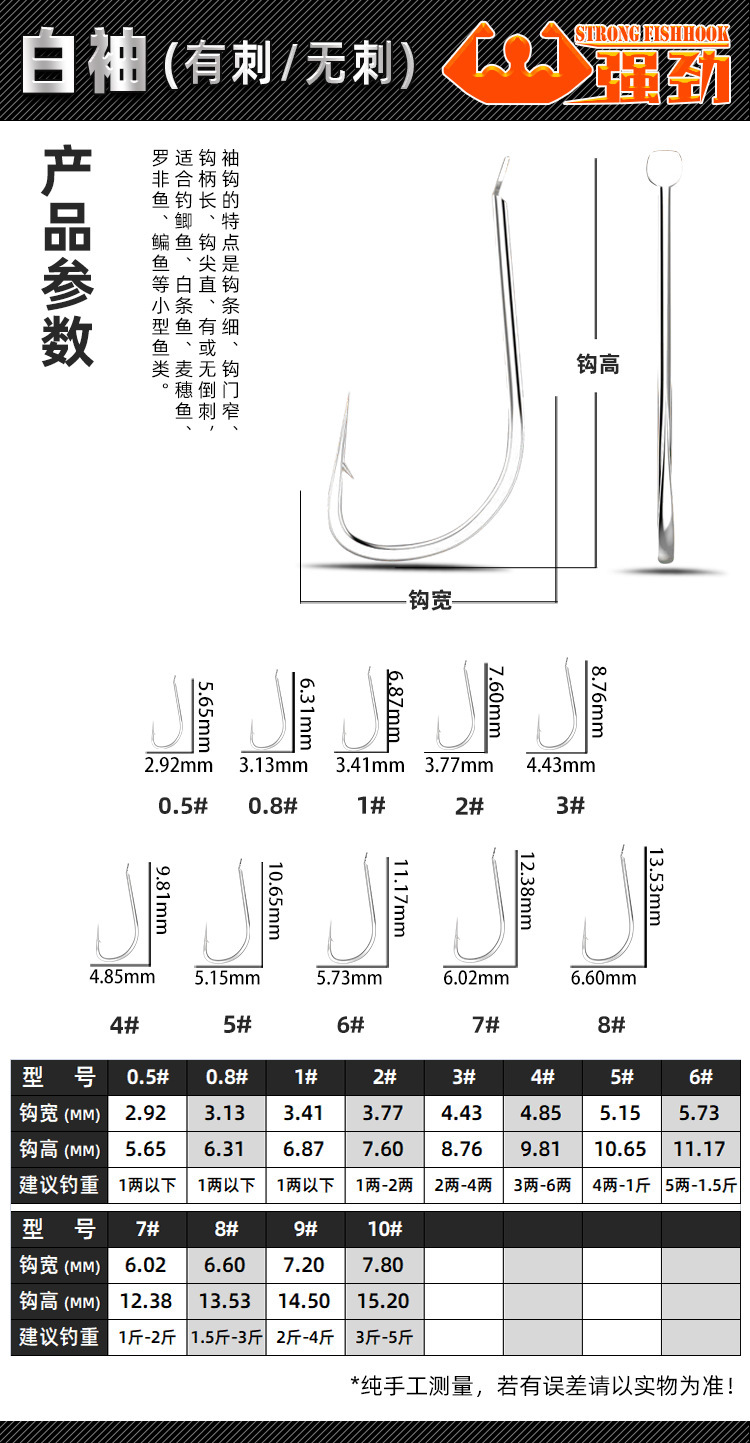 白袖(有刺/无刺)

STRONG FISHHOOK 强劲

产品参数

袖钩的特点是钩条细、钩门窄、钩柄长、钩尖直、有或无倒刺，适合钓鲫鱼、白条鱼、麦穗鱼、罗非鱼、鳊鱼等小型鱼类。

钩高

钩宽

5.65mm 2.92mm 0.5#
6.31mm 3.13mm 0.8#
6.87mm 3.41mm 1#
7.60mm 3.77mm 2#
8.76mm 4.43mm 3#

9.81mm 4.85mm 4#
10.65mm 5.15mm 5#
11.17mm 5.73mm 6#
12.38mm 6.02mm 7#
13.53mm 6.60mm 8#

| 型 号 | 0.5# | 0.8# | 1# | 2# | 3# | 4# | 5# | 6# |
|---|---|---|---|---|---|---|---|---|
| 钩宽 (MM) | 2.92 | 3.13 | 3.41 | 3.77 | 4.43 | 4.85 | 5.15 | 5.73 |
| 钩高 (MM) | 5.65 | 6.31 | 6.87 | 7.60 | 8.76 | 9.81 | 10.65 | 11.17 |
| 建议钓重 | 1两以下 | 1两以下 | 1两以下 | 1两-2两 | 2两-4两 | 3两-6两 | 4两-1斤 | 5两-1.5斤 |

| 型 号 | 7# | 8# | 9# | 10# | | | | |
|---|---|---|---|---|---|---|---|---|
| 钩宽 (MM) | 6.02 | 6.60 | 7.20 | 7.80 | | | | |
| 钩高 (MM) | 12.38 | 13.53 | 14.50 | 15.20 | | | | |
| 建议钓重 | 1斤-2斤 | 1.5斤-3斤 | 2斤-4斤 | 3斤-5斤 | | | | |

*纯手工测量，若有误差请以实物为准！